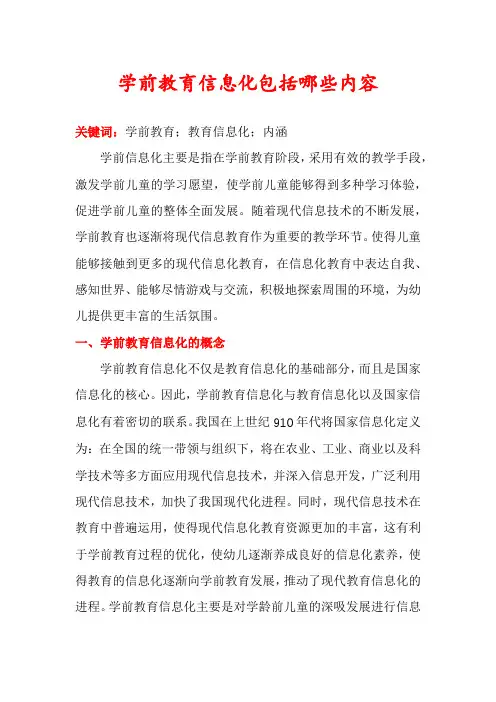 学前教育信息化包括哪些内容

关键词：学前教育；教育信息化；内涵

学前信息化主要是指在学前教育阶段，采用有效的教学手段，激发学前儿童的学习愿望，使学前儿童能够得到多种学习体验，促进学前儿童的整体全面发展。随着现代信息技术的不断发展，学前教育也逐渐将现代信息教育作为重要的教学环节。使得儿童能够接触到更多的现代信息化教育，在信息化教育中表达自我、感知世界、能够尽情游戏与交流，积极地探索周围的环境，为幼儿提供更丰富的生活氛围。

一、学前教育信息化的概念

学前教育信息化不仅是教育信息化的基础部分，而且是国家信息化的核心。因此，学前教育信息化与教育信息化以及国家信息化有着密切的联系。我国在上世纪 910 年代将国家信息化定义为：在全国的统一带领与组织下，将在农业、工业、商业以及科学技术等多方面应用现代信息技术，并深入信息开发，广泛利用现代信息技术，加快了我国现代化进程。同时，现代信息技术在教育中普遍运用，使得现代信息化教育资源更加的丰富，这有利于学前教育过程的优化，使幼儿逐渐养成良好的信息化素养，使得教育的信息化逐渐向学前教育发展，推动了现代教育信息化的进程。学前教育信息化主要是对学龄前儿童的深吸发展进行信息